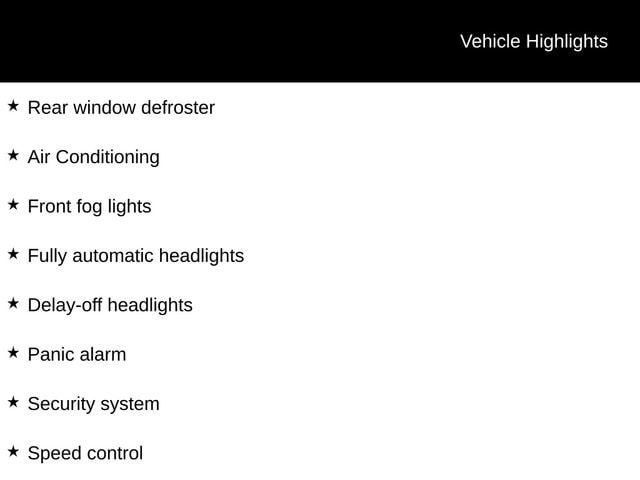 Vehicle Highlights

★ Rear window defroster

★ Air Conditioning

★ Front fog lights

★ Fully automatic headlights

★ Delay-off headlights

★ Panic alarm

★ Security system

★ Speed control